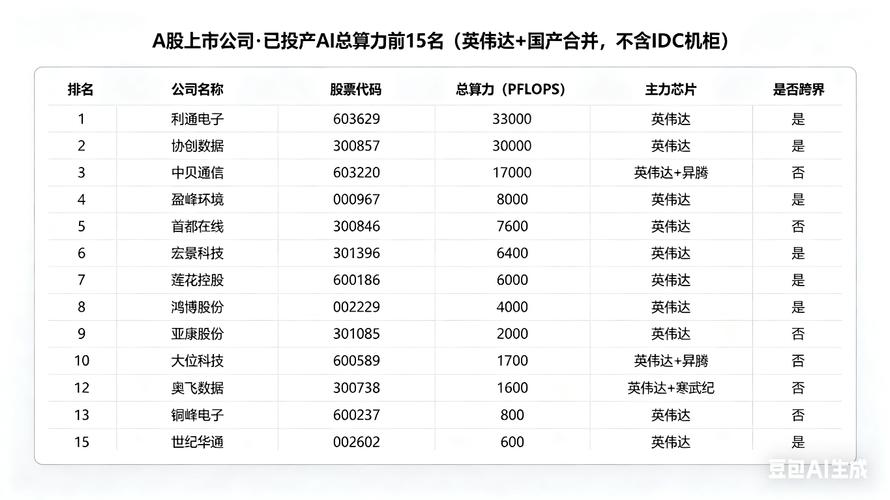 A股上市公司·已投产AI总算力前15名（英伟达+国产合并，不含IDC机柜）

| 排名 | 公司名称 | 股票代码 | 总算力（PFLOPS） | 主力芯片 | 是否跨界 |
|---|---|---|---|---|---|
| 1 | 利通电子 | 603629 | 33000 | 英伟达 | 是 |
| 2 | 协创数据 | 300857 | 30000 | 英伟达 | 是 |
| 3 | 中贝通信 | 603220 | 17000 | 英伟达+昇腾 | 否 |
| 4 | 盈峰环境 | 000967 | 8000 | 英伟达 | 是 |
| 5 | 首都在线 | 300846 | 7600 | 英伟达 | 否 |
| 6 | 宏景科技 | 301396 | 6400 | 英伟达 | 是 |
| 7 | 莲花控股 | 600186 | 6000 | 英伟达 | 是 |
| 8 | 鸿博股份 | 002229 | 4000 | 英伟达 | 是 |
| 9 | 亚康股份 | 301085 | 2000 | 英伟达 | 否 |
| 10 | 大位科技 | 600589 | 1700 | 英伟达+昇腾 | 否 |
| 12 | 奥飞数据 | 300738 | 1600 | 英伟达+寒武纪 | 否 |
| 13 | 铜峰电子 | 600237 | 800 | 英伟达 | 否 |
| 15 | 世纪华通 | 002602 | 600 | 英伟达 | 是 |

豆包AI生成